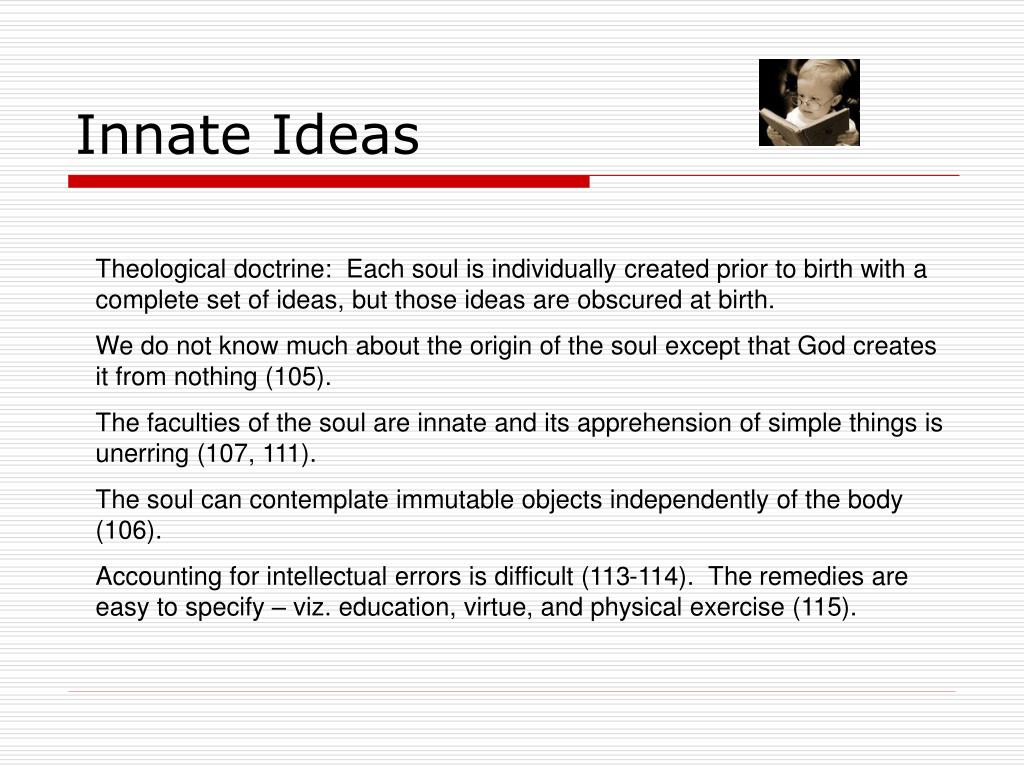 Innate Ideas

Theological doctrine: Each soul is individually created prior to birth with a complete set of ideas, but those ideas are obscured at birth.

We do not know much about the origin of the soul except that God creates it from nothing (105).

The faculties of the soul are innate and its apprehension of simple things is unerring (107, 111).

The soul can contemplate immutable objects independently of the body (106).

Accounting for intellectual errors is difficult (113-114). The remedies are easy to specify – viz. education, virtue, and physical exercise (115).